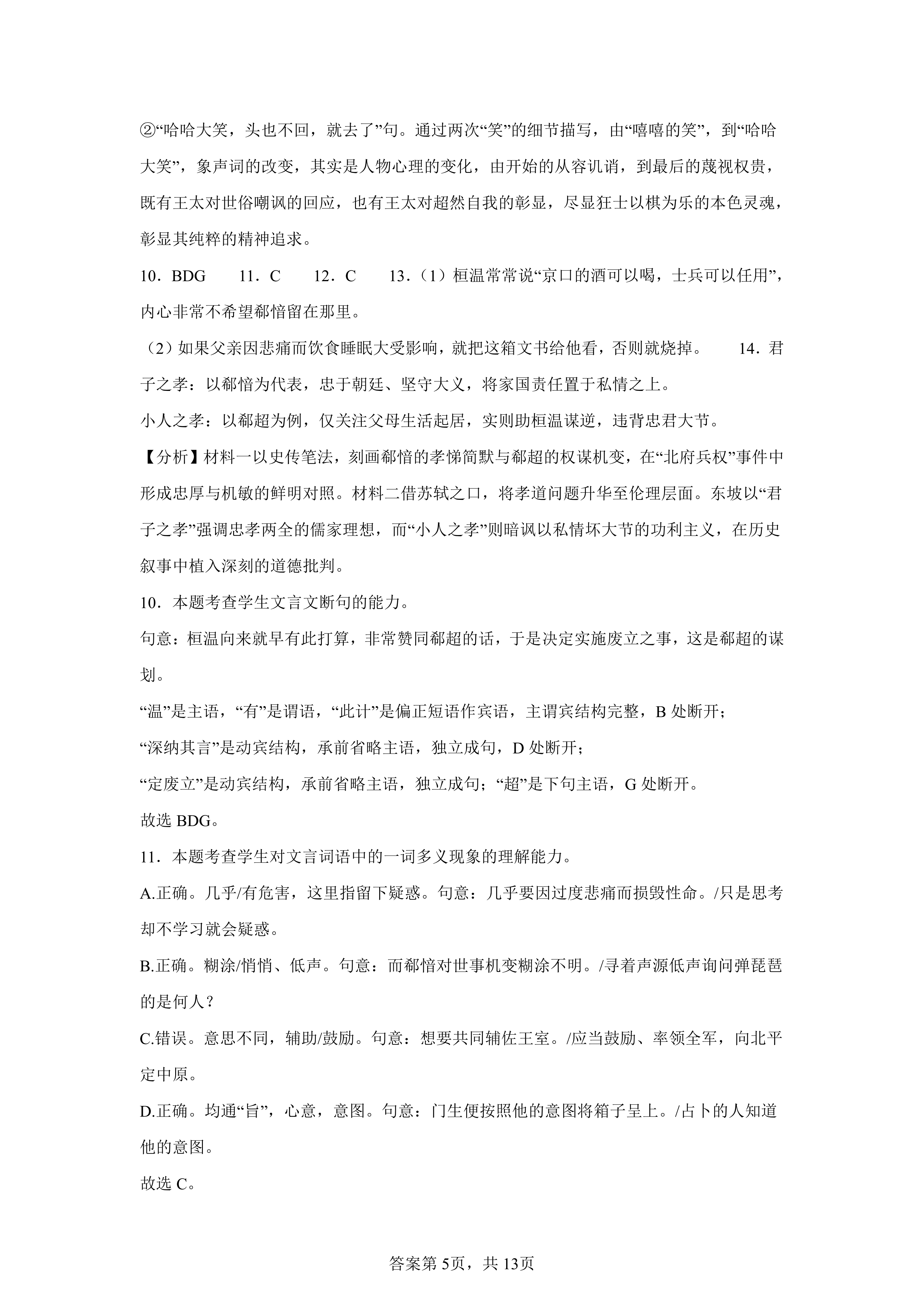 ②“哈哈大笑，头也不回，就去了”句。通过两次“笑”的细节描写，由“嘻嘻的笑”，到“哈哈大笑”，象声词的改变，其实是人物心理的变化，由开始的从容讥诮，到最后的蔑视权贵，既有王太对世俗嘲讽的回应，也有王太对超然自我的彰显，尽显狂士以棋为乐的本色灵魂，彰显其纯粹的精神追求。

10．BDG　　11．C　　12．C　　13．（1）桓温常常说“京口的酒可以喝，士兵可以任用”，内心非常不希望郗愔留在那里。

（2）如果父亲因悲痛而饮食睡眠大受影响，就把这箱文书给他看，否则就烧掉。　　14．君子之孝：以郗愔为代表，忠于朝廷、坚守大义，将家国责任置于私情之上。

小人之孝：以郗超为例，仅关注父母生活起居，实则助桓温谋逆，违背忠君大节。

【分析】材料一以史传笔法，刻画郗愔的孝悌简默与郗超的权谋机变，在“北府兵权”事件中形成忠厚与机敏的鲜明对照。材料二借苏轼之口，将孝道问题升华至伦理层面。东坡以“君子之孝”强调忠孝两全的儒家理想，而“小人之孝”则暗讽以私情坏大节的功利主义，在历史叙事中植入深刻的道德批判。

10．本题考查学生文言文断句的能力。

句意：桓温向来就早有此打算，非常赞同郗超的话，于是决定实施废立之事，这是郗超的谋划。

“温”是主语，“有”是谓语，“此计”是偏正短语作宾语，主谓宾结构完整，B 处断开；

“深纳其言”是动宾结构，承前省略主语，独立成句，D 处断开；

“定废立”是动宾结构，承前省略主语，独立成句；“超”是下句主语，G 处断开。

故选 BDG。

11．本题考查学生对文言词语中的一词多义现象的理解能力。

A.正确。几乎/有危害，这里指留下疑惑。句意：几乎要因过度悲痛而损毁性命。/只是思考却不学习就会疑惑。

B.正确。糊涂/悄悄、低声。句意：而郗愔对世事机变糊涂不明。/寻着声源低声询问弹琵琶的是何人？

C.错误。意思不同，辅助/鼓励。句意：想要共同辅佐王室。/应当鼓励、率领全军，向北平定中原。

D.正确。均通“旨”，心意，意图。句意：门生便按照他的意图将箱子呈上。/占卜的人知道他的意图。

故选 C。

答案第 5页，共 13页